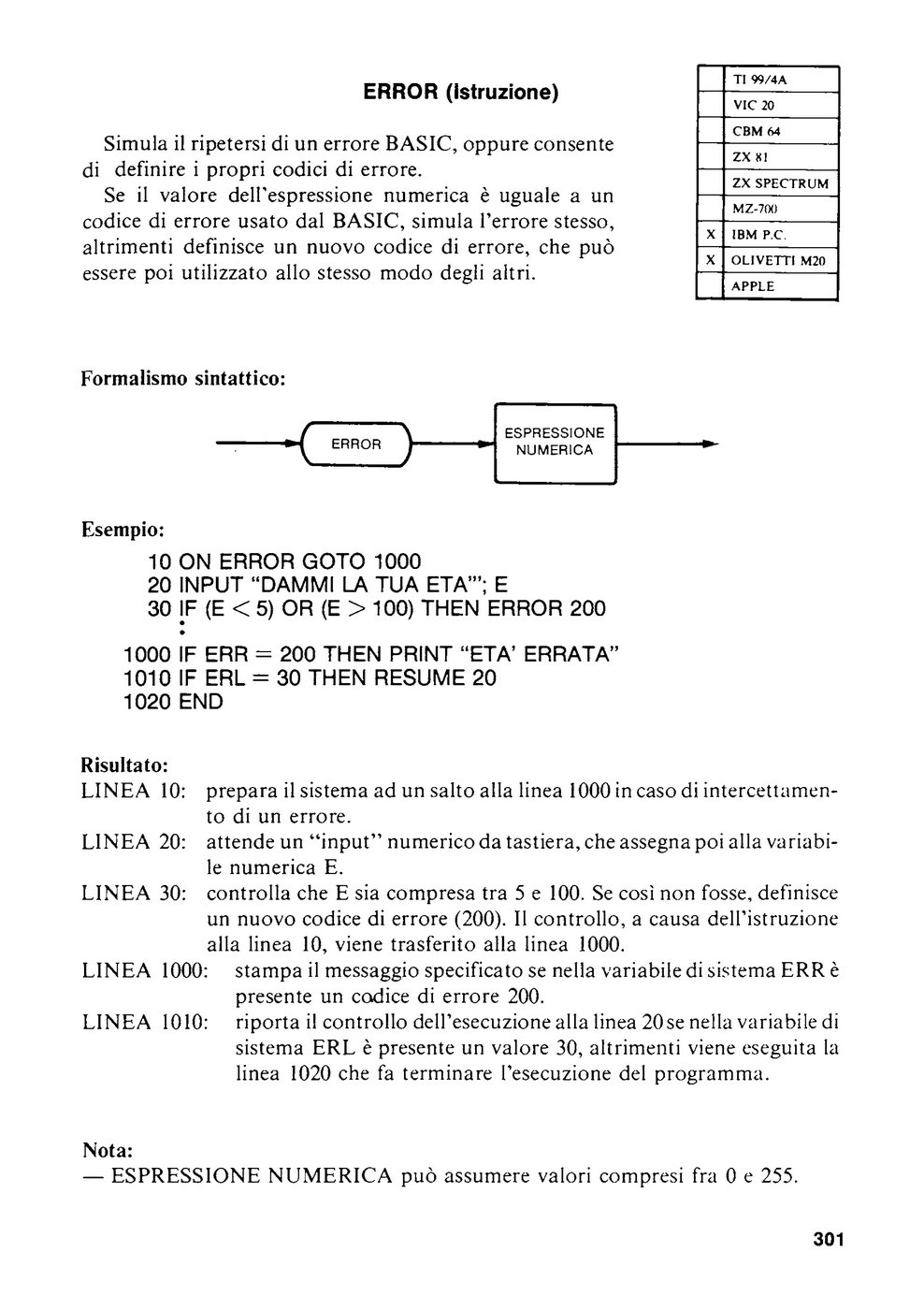 ERROR (Istruzione)

Simula il ripetersi di un errore BASIC, oppure consente di definire i propri codici di errore.
Se il valore dell'espressione numerica è uguale a un codice di errore usato dal BASIC, simula l'errore stesso, altrimenti definisce un nuovo codice di errore, che può essere poi utilizzato allo stesso modo degli altri.

| | |
|---|---|
| | TI 99/4A |
| | VIC 20 |
| | CBM 64 |
| | ZX 81 |
| | ZX SPECTRUM |
| | MZ-700 |
| X | IBM P.C. |
| X | OLIVETTI M20 |
| | APPLE |

Formalismo sintattico:

ERROR

ESPRESSIONE NUMERICA

Esempio:
10 ON ERROR GOTO 1000
20 INPUT "DAMMI LA TUA ETA'"; E
30 IF (E < 5) OR (E > 100) THEN ERROR 200
:
1000 IF ERR = 200 THEN PRINT "ETA' ERRATA"
1010 IF ERL = 30 THEN RESUME 20
1020 END

Risultato:
LINEA 10: prepara il sistema ad un salto alla linea 1000 in caso di intercettamento di un errore.
LINEA 20: attende un "input" numerico da tastiera, che assegna poi alla variabile numerica E.
LINEA 30: controlla che E sia compresa tra 5 e 100. Se così non fosse, definisce un nuovo codice di errore (200). Il controllo, a causa dell'istruzione alla linea 10, viene trasferito alla linea 1000.
LINEA 1000: stampa il messaggio specificato se nella variabile di sistema ERR è presente un codice di errore 200.
LINEA 1010: riporta il controllo dell'esecuzione alla linea 20 se nella variabile di sistema ERL è presente un valore 30, altrimenti viene eseguita la linea 1020 che fa terminare l'esecuzione del programma.

Nota:
— ESPRESSIONE NUMERICA può assumere valori compresi fra 0 e 255.

301